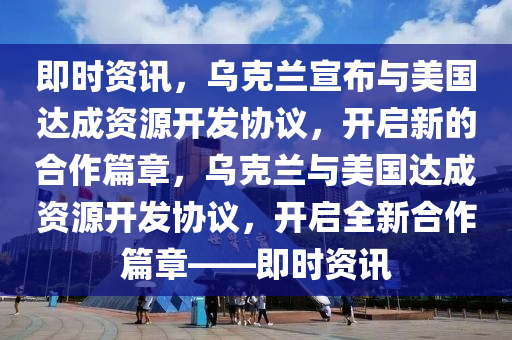 即时资讯，乌克兰宣布与美国达成资源开发协议，开启新的合作篇章，乌克兰与美国达成资源开发协议，开启全新合作篇章——即时资讯

世界之窗